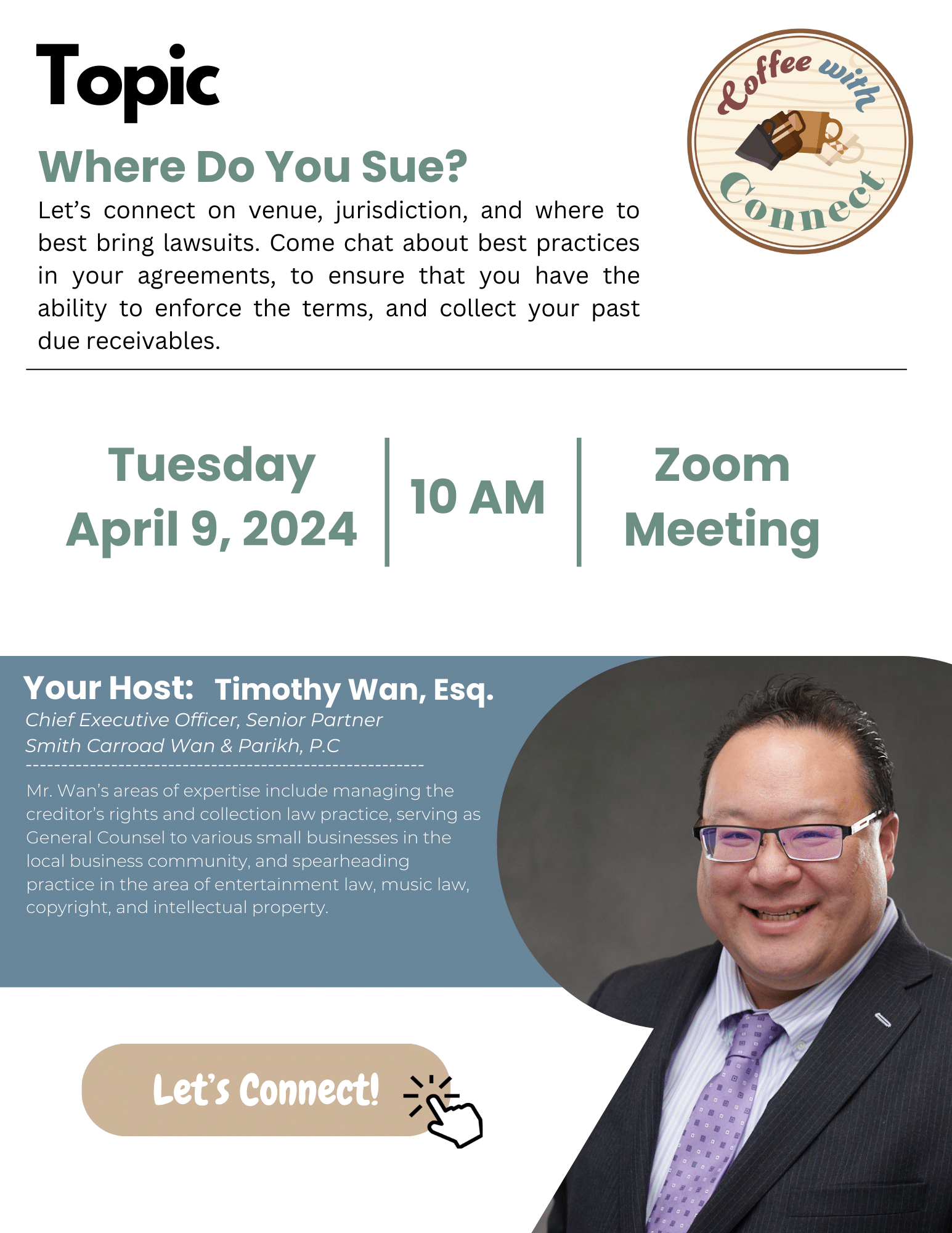 Topic

Coffee with Connect

Where Do You Sue?

Let's connect on venue, jurisdiction, and where to best bring lawsuits. Come chat about best practices in your agreements, to ensure that you have the ability to enforce the terms, and collect your past due receivables.

Tuesday April 9, 2024

10 AM

Zoom Meeting

Your Host: Timothy Wan, Esq.

Chief Executive Officer, Senior Partner
Smith Carroad Wan & Parikh, P.C

Mr. Wan's areas of expertise include managing the creditor's rights and collection law practice, serving as General Counsel to various small businesses in the local business community, and spearheading practice in the area of entertainment law, music law, copyright, and intellectual property.

Let's Connect!